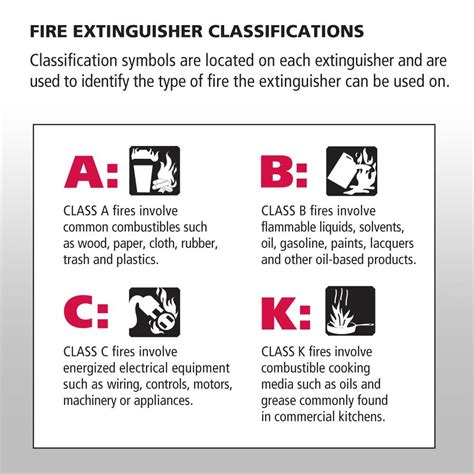 FIRE EXTINGUISHER CLASSIFICATIONS

Classification symbols are located on each extinguisher and are used to identify the type of fire the extinguisher can be used on.

A:

CLASS A fires involve common combustibles such as wood, paper, cloth, rubber, trash and plastics.

B:

CLASS B fires involve flammable liquids, solvents, oil, gasoline, paints, lacquers and other oil-based products.

C:

CLASS C fires involve energized electrical equipment such as wiring, controls, motors, machinery or appliances.

K:

CLASS K fires involve combustible cooking media such as oils and grease commonly found in commercial kitchens.